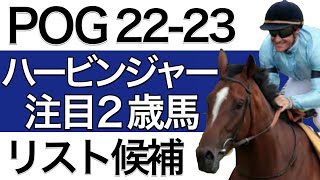 POG 22-23
ハービンジャー
注目2歳馬
リスト候補